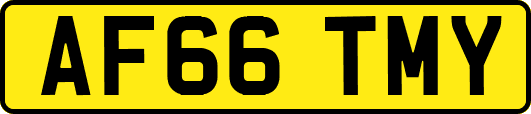 AF66 TMY